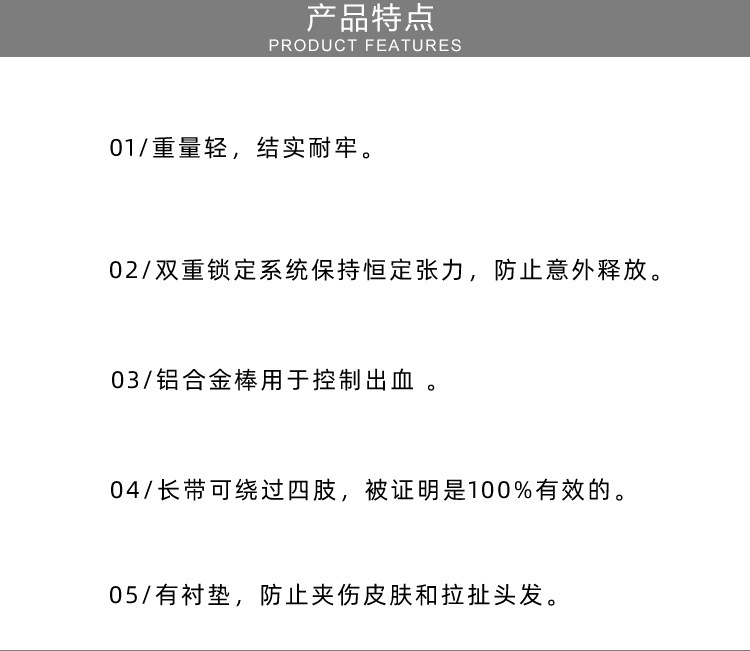 产品特点
PRODUCT FEATURES

01/重量轻，结实耐牢。

02/双重锁定系统保持恒定张力，防止意外释放。

03/铝合金棒用于控制出血 。

04/长带可绕过四肢，被证明是100%有效的。

05/有衬垫，防止夹伤皮肤和拉扯头发。